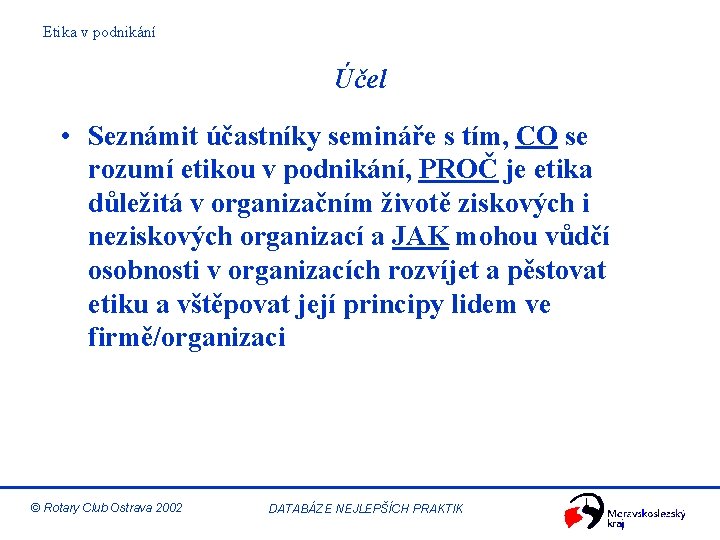 Etika v podnikání

Účel

• Seznámit účastníky semináře s tím, CO se rozumí etikou v podnikání, PROČ je etika důležitá v organizačním životě ziskových i neziskových organizací a JAK mohou vůdčí osobnosti v organizacích rozvíjet a pěstovat etiku a vštěpovat její principy lidem ve firmě/organizaci

© Rotary Club Ostrava 2002

DATABÁZE NEJLEPŠÍCH PRAKTIK

Moravskoslezský kraj